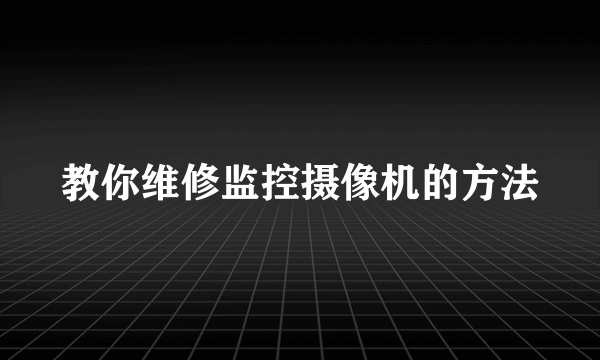 教你维修监控摄像机的方法